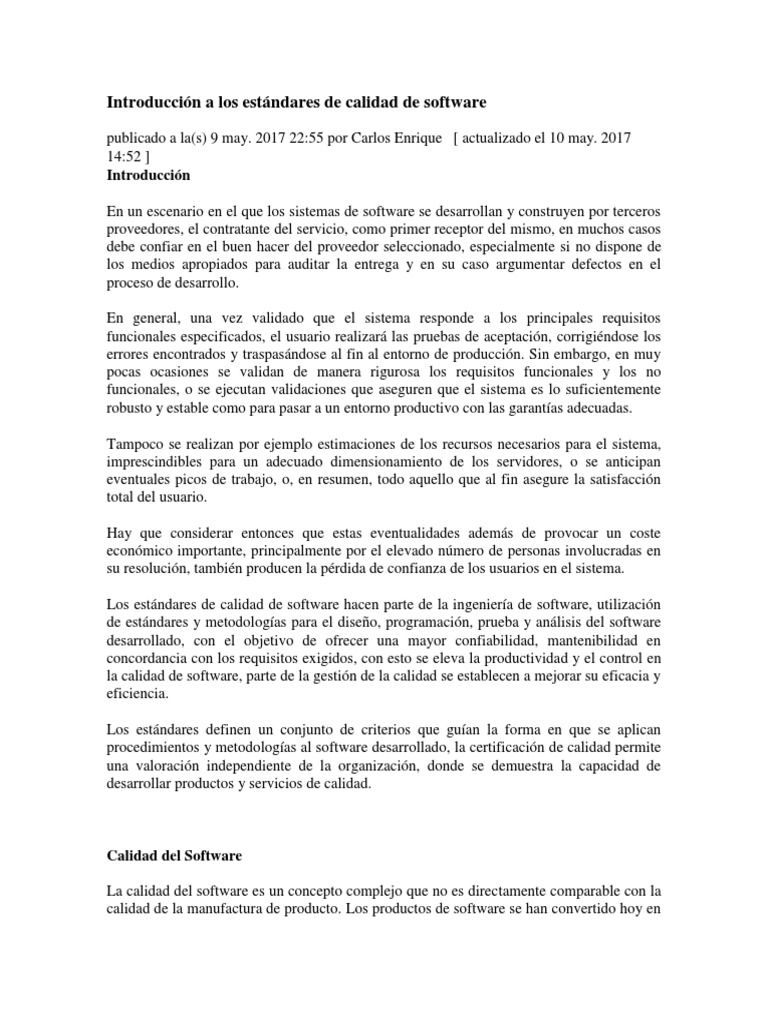 Introducción a los estándares de calidad de software

publicado a la(s) 9 may. 2017 22:55 por Carlos Enrique [ actualizado el 10 may. 2017 14:52 ]
Introducción

En un escenario en el que los sistemas de software se desarrollan y construyen por terceros proveedores, el contratante del servicio, como primer receptor del mismo, en muchos casos debe confiar en el buen hacer del proveedor seleccionado, especialmente si no dispone de los medios apropiados para auditar la entrega y en su caso argumentar defectos en el proceso de desarrollo.

En general, una vez validado que el sistema responde a los principales requisitos funcionales especificados, el usuario realizará las pruebas de aceptación, corrigiéndose los errores encontrados y traspasándose al fin al entorno de producción. Sin embargo, en muy pocas ocasiones se validan de manera rigurosa los requisitos funcionales y los no funcionales, o se ejecutan validaciones que aseguren que el sistema es lo suficientemente robusto y estable como para pasar a un entorno productivo con las garantías adecuadas.

Tampoco se realizan por ejemplo estimaciones de los recursos necesarios para el sistema, imprescindibles para un adecuado dimensionamiento de los servidores, o se anticipan eventuales picos de trabajo, o, en resumen, todo aquello que al fin asegure la satisfacción total del usuario.

Hay que considerar entonces que estas eventualidades además de provocar un coste económico importante, principalmente por el elevado número de personas involucradas en su resolución, también producen la pérdida de confianza de los usuarios en el sistema.

Los estándares de calidad de software hacen parte de la ingeniería de software, utilización de estándares y metodologías para el diseño, programación, prueba y análisis del software desarrollado, con el objetivo de ofrecer una mayor confiabilidad, mantenibilidad en concordancia con los requisitos exigidos, con esto se eleva la productividad y el control en la calidad de software, parte de la gestión de la calidad se establecen a mejorar su eficacia y eficiencia.

Los estándares definen un conjunto de criterios que guían la forma en que se aplican procedimientos y metodologías al software desarrollado, la certificación de calidad permite una valoración independiente de la organización, donde se demuestra la capacidad de desarrollar productos y servicios de calidad.

Calidad del Software

La calidad del software es un concepto complejo que no es directamente comparable con la calidad de la manufactura de producto. Los productos de software se han convertido hoy en